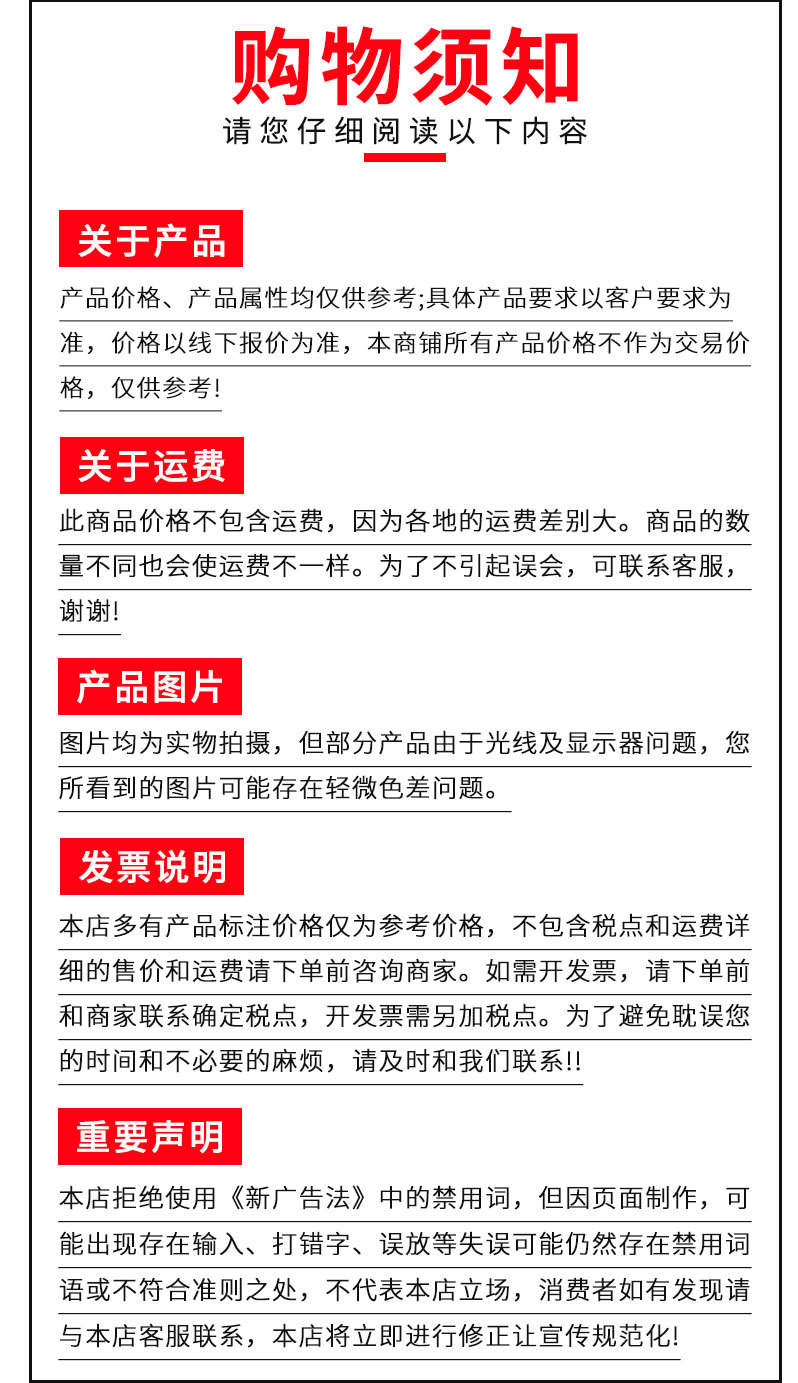 购物须知

请您仔细阅读以下内容

关于产品

产品价格、产品属性均仅供参考;具体产品要求以客户要求为准，价格以线下报价为准，本商铺所有产品价格不作为交易价格，仅供参考!

关于运费

此商品价格不包含运费，因为各地的运费差别大。商品的数量不同也会使运费不一样。为了不引起误会，可联系客服，谢谢!

产品图片

图片均为实物拍摄，但部分产品由于光线及显示器问题，您所看到的图片可能存在轻微色差问题。

发票说明

本店多有产品标注价格仅为参考价格，不包含税点和运费详细的售价和运费请下单前咨询商家。如需开发票，请下单前和商家联系确定税点，开发票需另加税点。为了避免耽误您的时间和不必要的麻烦，请及时和我们联系!!

重要声明

本店拒绝使用《新广告法》中的禁用词，但因页面制作，可能出现存在输入、打错字、误放等失误可能仍然存在禁用词语或不符合准则之处，不代表本店立场，消费者如有发现请与本店客服联系，本店将立即进行修正让宣传规范化!